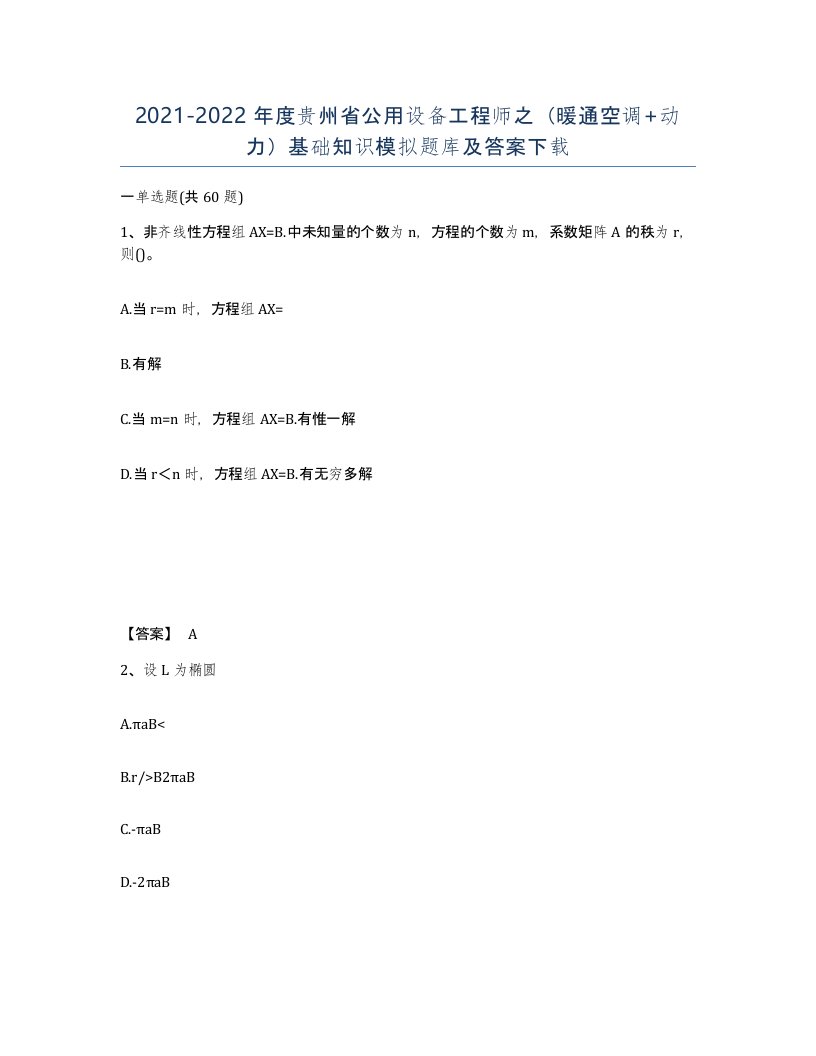 2021-2022 年度贵州省公用设备工程师之（暖通空调+动力）基础知识模拟题库及答案下载

一单选题(共 60 题)

1、非齐线性方程组 AX=B.中未知量的个数为 n，方程的个数为 m，系数矩阵 A 的秩为 r，则()。

A.当 r=m 时，方程组 AX=

B.有解

C.当 m=n 时，方程组 AX=B.有惟一解

D.当 r＜n 时，方程组 AX=B.有无穷多解

【答案】 A

2、设 L 为椭圆

A.πaB<

B.r/>B2πaB

C.-πaB

D.-2πaB